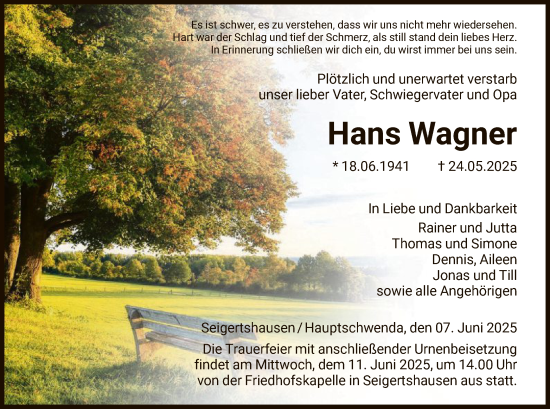 Es ist schwer, es zu verstehen, dass wir uns nicht mehr wiedersehen.
Hart war der Schlag und tief der Schmerz, als still stand dein liebes Herz.
In Erinnerung schließen wir dich ein, du wirst immer bei uns sein.

Plötzlich und unerwartet verstarb unser lieber Vater, Schwiegervater und Opa

Hans Wagner

* 18.06.1941 † 24.05.2025

In Liebe und Dankbarkeit
Rainer und Jutta
Thomas und Simone
Dennis, Aileen
Jonas und Till
sowie alle Angehörigen

Seigertshausen / Hauptschwenda, den 07. Juni 2025

Die Trauerfeier mit anschließender Urnenbeisetzung findet am Mittwoch, dem 11. Juni 2025, um 14.00 Uhr von der Friedhofskapelle in Seigertshausen aus statt.